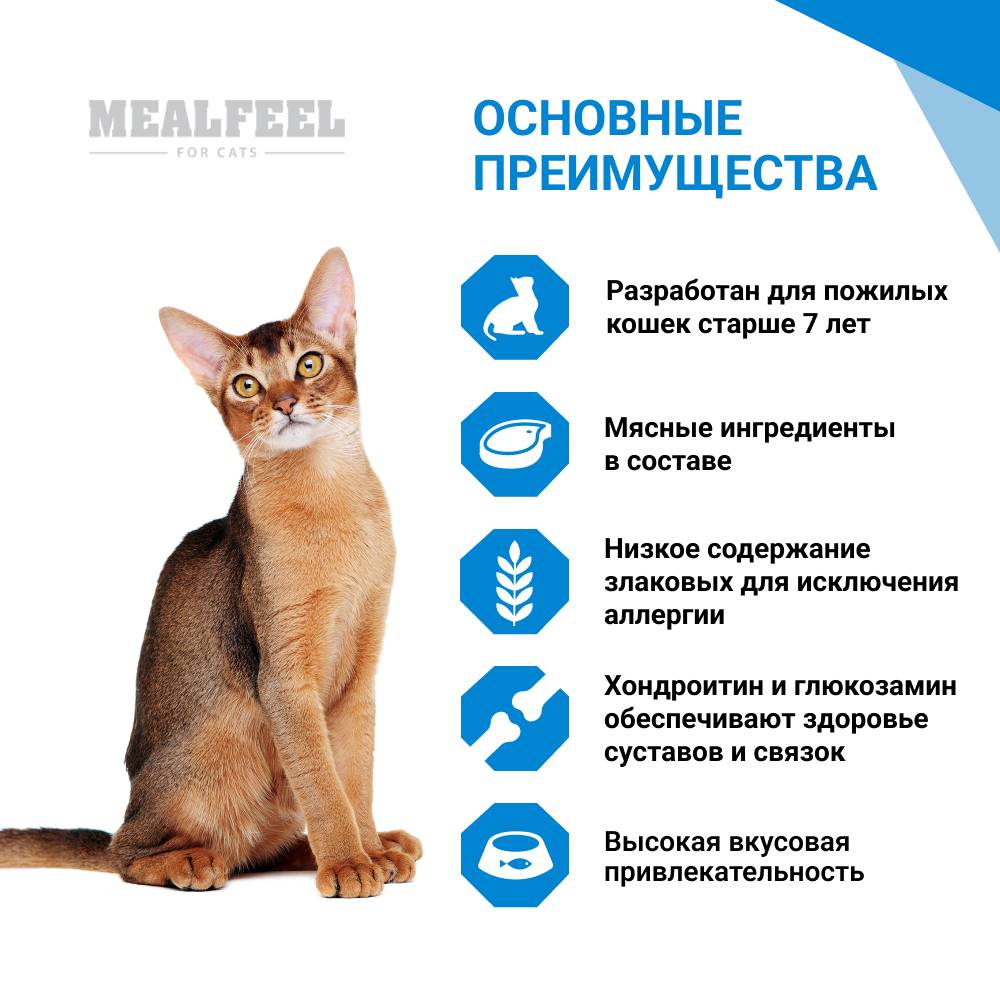 MEALFEEL
FOR CATS

ОСНОВНЫЕ ПРЕИМУЩЕСТВА

Разработан для пожилых кошек старше 7 лет

Мясные ингредиенты в составе

Низкое содержание злаковых для исключения аллергии

Хондроитин и глюкозамин обеспечивают здоровье суставов и связок

Высокая вкусовая привлекательность